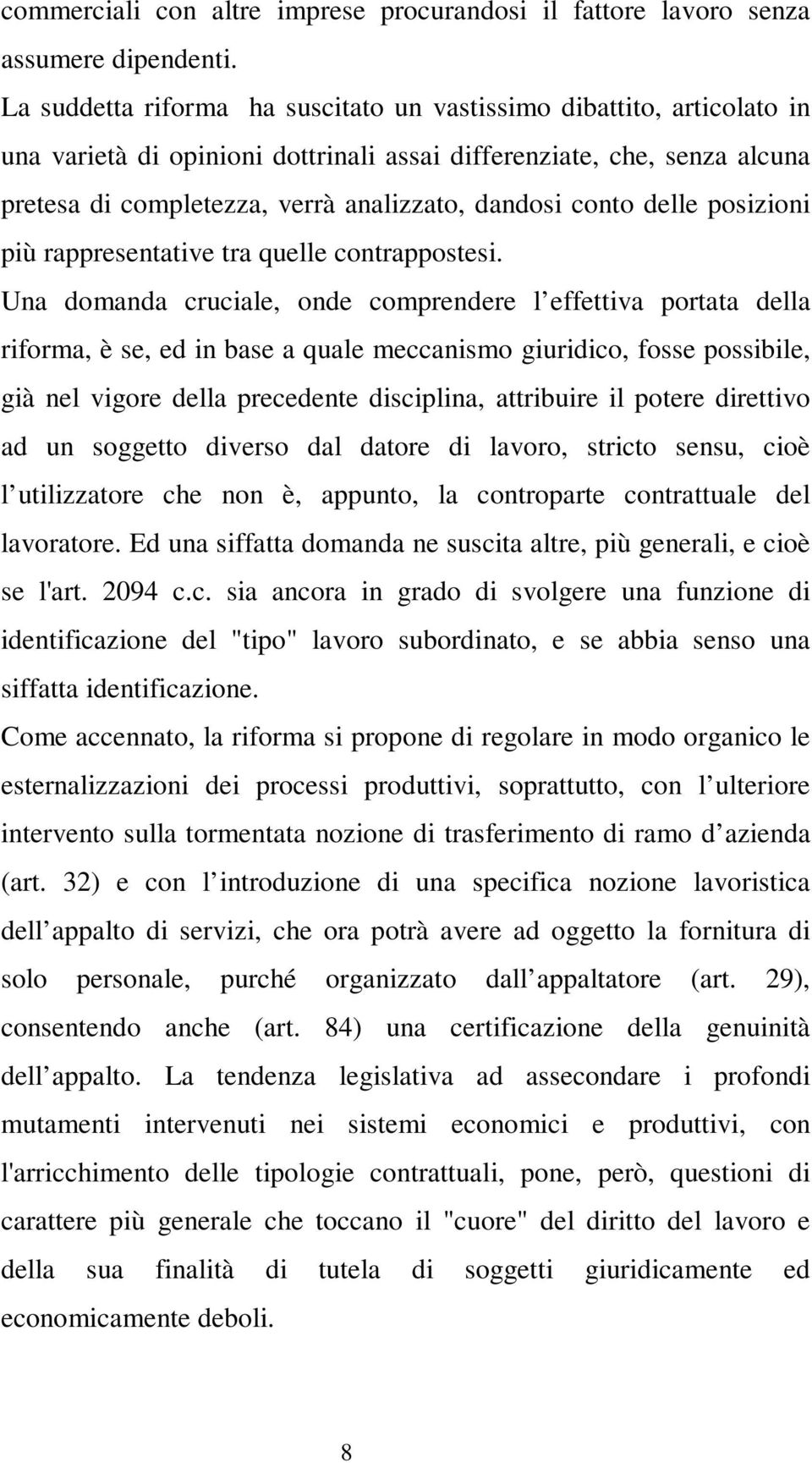 commerciali con altre imprese procurandosi il fattore lavoro senza assumere dipendenti.
La suddetta riforma ha suscitato un vastissimo dibattito, articolato in una varietà di opinioni dottrinali assai differenziate, che, senza alcuna pretesa di completezza, verrà analizzato, dandosi conto delle posizioni più rappresentative tra quelle contrappostesi.
Una domanda cruciale, onde comprendere l effettiva portata della riforma, è se, ed in base a quale meccanismo giuridico, fosse possibile, già nel vigore della precedente disciplina, attribuire il potere direttivo ad un soggetto diverso dal datore di lavoro, stricto sensu, cioè l utilizzatore che non è, appunto, la controparte contrattuale del lavoratore. Ed una siffatta domanda ne suscita altre, più generali, e cioè se l'art. 2094 c.c. sia ancora in grado di svolgere una funzione di identificazione del "tipo" lavoro subordinato, e se abbia senso una siffatta identificazione.
Come accennato, la riforma si propone di regolare in modo organico le esternalizzazioni dei processi produttivi, soprattutto, con l ulteriore intervento sulla tormentata nozione di trasferimento di ramo d azienda (art. 32) e con l introduzione di una specifica nozione lavoristica dell appalto di servizi, che ora potrà avere ad oggetto la fornitura di solo personale, purché organizzato dall appaltatore (art. 29), consentendo anche (art. 84) una certificazione della genuinità dell appalto. La tendenza legislativa ad assecondare i profondi mutamenti intervenuti nei sistemi economici e produttivi, con l'arricchimento delle tipologie contrattuali, pone, però, questioni di carattere più generale che toccano il "cuore" del diritto del lavoro e della sua finalità di tutela di soggetti giuridicamente ed economicamente deboli.

8